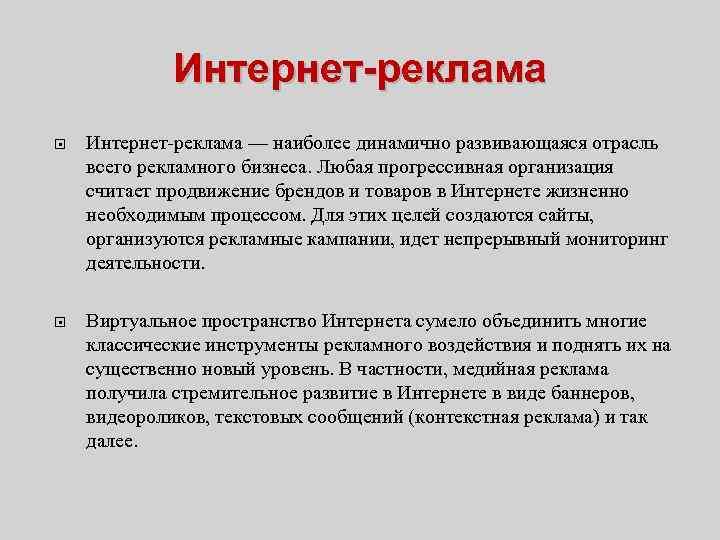 Интернет-реклама

Интернет-реклама — наиболее динамично развивающаяся отрасль всего рекламного бизнеса. Любая прогрессивная организация считает продвижение брендов и товаров в Интернете жизненно необходимым процессом. Для этих целей создаются сайты, организуются рекламные кампании, идет непрерывный мониторинг деятельности.

Виртуальное пространство Интернета сумело объединить многие классические инструменты рекламного воздействия и поднять их на существенно новый уровень. В частности, медийная реклама получила стремительное развитие в Интернете в виде баннеров, видеороликов, текстовых сообщений (контекстная реклама) и так далее.